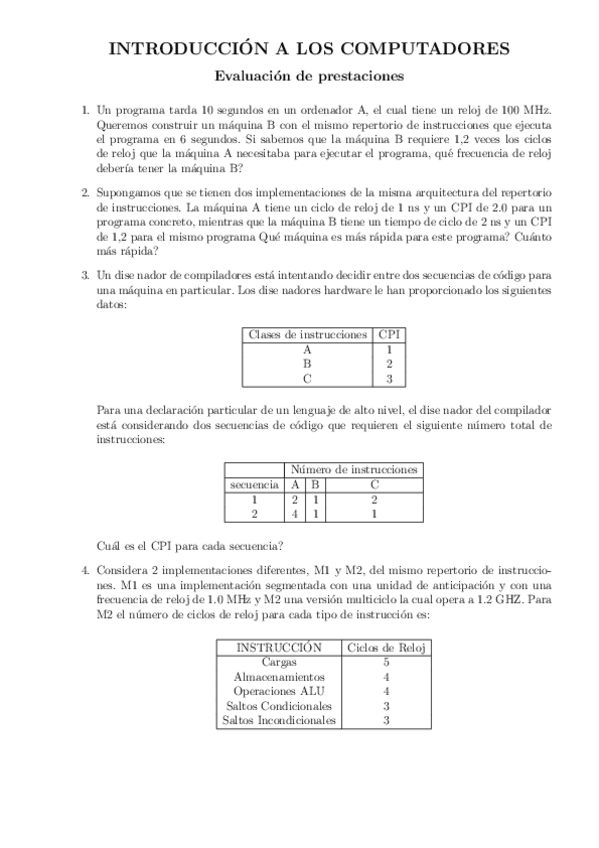 INTRODUCCIÓN A LOS COMPUTADORES

Evaluación de prestaciones

1. Un programa tarda 10 segundos en un ordenador A, el cual tiene un reloj de 100 MHz. Queremos construir un máquina B con el mismo repertorio de instrucciones que ejecuta el programa en 6 segundos. Si sabemos que la máquina B requiere 1,2 veces los ciclos de reloj que la máquina A necesitaba para ejecutar el programa, qué frecuencia de reloj debería tener la máquina B?

2. Supongamos que se tienen dos implementaciones de la misma arquitectura del repertorio de instrucciones. La máquina A tiene un ciclo de reloj de 1 ns y un CPI de 2.0 para un programa concreto, mientras que la máquina B tiene un tiempo de ciclo de 2 ns y un CPI de 1,2 para el mismo programa Qué máquina es más rápida para este programa? Cuánto más rápida?

3. Un dise nador de compiladores está intentando decidir entre dos secuencias de código para una máquina en particular. Los dise nadores hardware le han proporcionado los siguientes datos:

| Clases de instrucciones | CPI |
|---|---|
| A | 1 |
| B | 2 |
| C | 3 |

Para una declaración particular de un lenguaje de alto nivel, el dise nador del compilador está considerando dos secuencias de código que requieren el siguiente número total de instrucciones:

| | Número de instrucciones | | |
|---|---|---|---|
| secuencia | A | B | C |
| 1 | 2 | 1 | 2 |
| 2 | 4 | 1 | 1 |

Cuál es el CPI para cada secuencia?

4. Considera 2 implementaciones diferentes, M1 y M2, del mismo repertorio de instrucciones. M1 es una implementación segmentada con una unidad de anticipación y con una frecuencia de reloj de 1.0 MHz y M2 una versión multiciclo la cual opera a 1.2 GHZ. Para M2 el número de ciclos de reloj para cada tipo de instrucción es:

| INSTRUCCIÓN | Ciclos de Reloj |
|---|---|
| Cargas | 5 |
| Almacenamientos | 4 |
| Operaciones ALU | 4 |
| Saltos Condicionales | 3 |
| Saltos Incondicionales | 3 |